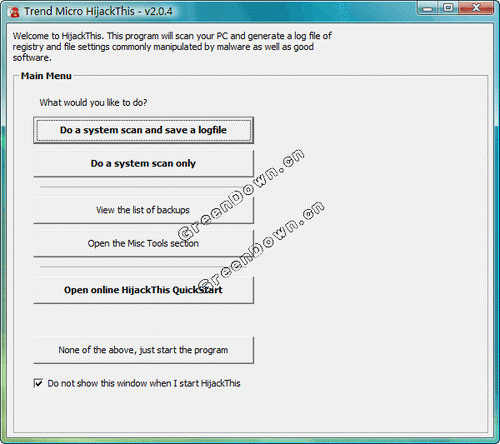 Trend Micro HijackThis - v2.0.4

Welcome to HijackThis. This program will scan your PC and generate a log file of registry and file settings commonly manipulated by malware as well as good software.

Main Menu

What would you like to do?

Do a system scan and save a logfile

Do a system scan only

View the list of backups

Open the Misc Tools section

Open online HijackThis QuickStart

None of the above, just start the program

Do not show this window when I start HijackThis

GreenDown.cn

GreenDown.cn